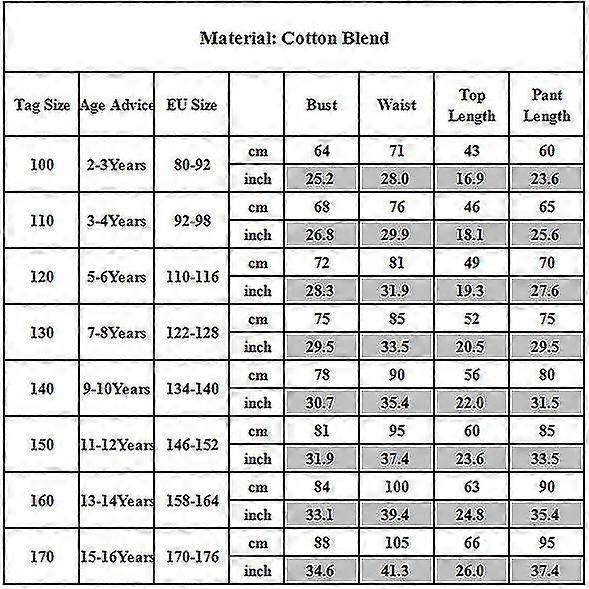 Material: Cotton Blend

| Tag Size | Age Advice | EU Size | | Bust | Waist | Top Length | Pant Length |
|---|---|---|---|---|---|---|---|
| 100 | 2-3Years | 80-92 | cm | 64 | 71 | 43 | 60 |
| | | | inch | 25.2 | 28.0 | 16.9 | 23.6 |
| 110 | 3-4Years | 92-98 | cm | 68 | 76 | 46 | 65 |
| | | | inch | 26.8 | 29.9 | 18.1 | 25.6 |
| 120 | 5-6Years | 110-116 | cm | 72 | 81 | 49 | 70 |
| | | | inch | 28.3 | 31.9 | 19.3 | 27.6 |
| 130 | 7-8Years | 122-128 | cm | 75 | 85 | 52 | 75 |
| | | | inch | 29.5 | 33.5 | 20.5 | 29.5 |
| 140 | 9-10Years | 134-140 | cm | 78 | 90 | 56 | 80 |
| | | | inch | 30.7 | 35.4 | 22.0 | 31.5 |
| 150 | 11-12Years | 146-152 | cm | 81 | 95 | 60 | 85 |
| | | | inch | 31.9 | 37.4 | 23.6 | 33.5 |
| 160 | 13-14Years | 158-164 | cm | 84 | 100 | 63 | 90 |
| | | | inch | 33.1 | 39.4 | 24.8 | 35.4 |
| 170 | 15-16Years | 170-176 | cm | 88 | 105 | 66 | 95 |
| | | | inch | 34.6 | 41.3 | 26.0 | 37.4 |